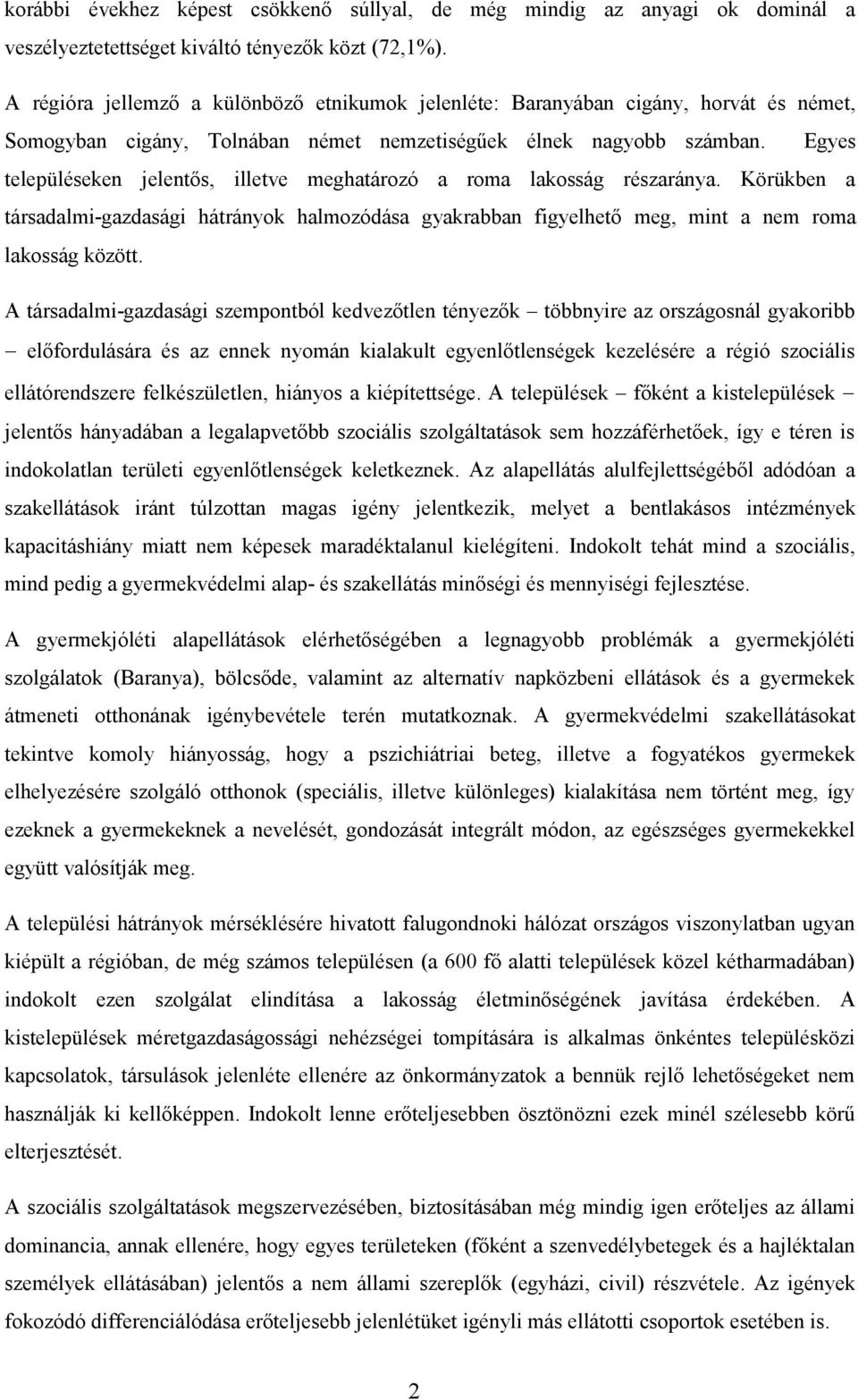 korábbi évekhez képest csökkenő súllyal, de még mindig az anyagi ok dominál a veszélyeztetettséget kiváltó tényezők közt (72,1%).

A régióra jellemző a különböző etnikumok jelenléte: Baranyában cigány, horvát és német, Somogyban cigány, Tolnában német nemzetiségűek élnek nagyobb számban. Egyes településeken jelentős, illetve meghatározó a roma lakosság részaránya. Körükben a társadalmi-gazdasági hátrányok halmozódása gyakrabban figyelhető meg, mint a nem roma lakosság között.

A társadalmi-gazdasági szempontból kedvezőtlen tényezők – többnyire az országosnál gyakoribb – előfordulására és az ennek nyomán kialakult egyenlőtlenségek kezelésére a régió szociális ellátórendszere felkészületlen, hiányos a kiépítettsége. A települések – főként a kistelepülések – jelentős hányadában a legalapvetőbb szociális szolgáltatások sem hozzáférhetőek, így e téren is indokolatlan területi egyenlőtlenségek keletkeznek. Az alapellátás alulfejlettségéből adódóan a szakellátások iránt túlzottan magas igény jelentkezik, melyet a bentlakásos intézmények kapacitáshiány miatt nem képesek maradéktalanul kielégíteni. Indokolt tehát mind a szociális, mind pedig a gyermekvédelmi alap- és szakellátás minőségi és mennyiségi fejlesztése.

A gyermekjóléti alapellátások elérhetőségében a legnagyobb problémák a gyermekjóléti szolgálatok (Baranya), bölcsőde, valamint az alternatív napközbeni ellátások és a gyermekek átmeneti otthonának igénybevétele terén mutatkoznak. A gyermekvédelmi szakellátásokat tekintve komoly hiányosság, hogy a pszichiátriai beteg, illetve a fogyatékos gyermekek elhelyezésére szolgáló otthonok (speciális, illetve különleges) kialakítása nem történt meg, így ezeknek a gyermekeknek a nevelését, gondozását integrált módon, az egészséges gyermekekkel együtt valósítják meg.

A települési hátrányok mérséklésére hivatott falugondnoki hálózat országos viszonylatban ugyan kiépült a régióban, de még számos településen (a 600 fő alatti települések közel kétharmadában) indokolt ezen szolgálat elindítása a lakosság életminőségének javítása érdekében. A kistelepülések méretgazdaságossági nehézségei tompítására is alkalmas önkéntes településközi kapcsolatok, társulások jelenléte ellenére az önkormányzatok a bennük rejlő lehetőségeket nem használják ki kellőképpen. Indokolt lenne erőteljesebben ösztönözni ezek minél szélesebb körű elterjesztését.

A szociális szolgáltatások megszervezésében, biztosításában még mindig igen erőteljes az állami dominancia, annak ellenére, hogy egyes területeken (főként a szenvedélybetegek és a hajléktalan személyek ellátásában) jelentős a nem állami szereplők (egyházi, civil) részvétele. Az igények fokozódó differenciálódása erőteljesebb jelenlétüket igényli más ellátotti csoportok esetében is.

2